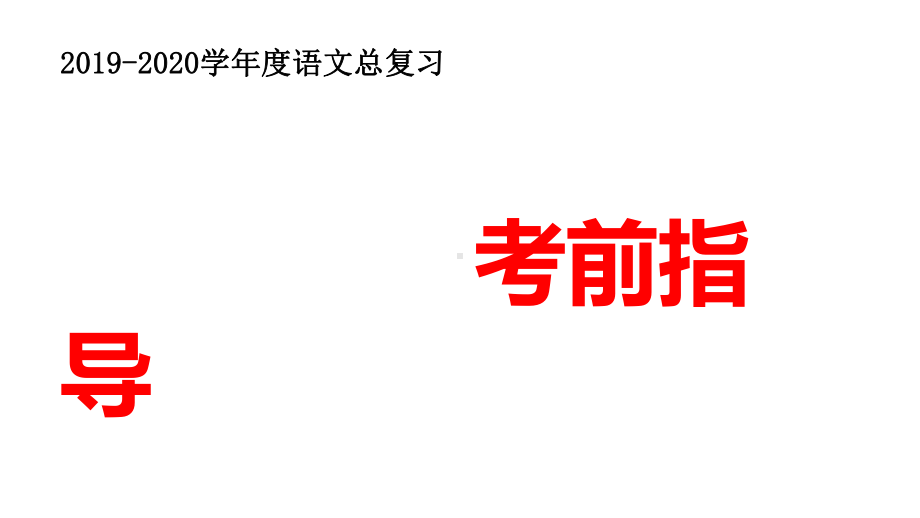 2019-2020学年度语文总复习

考前指导